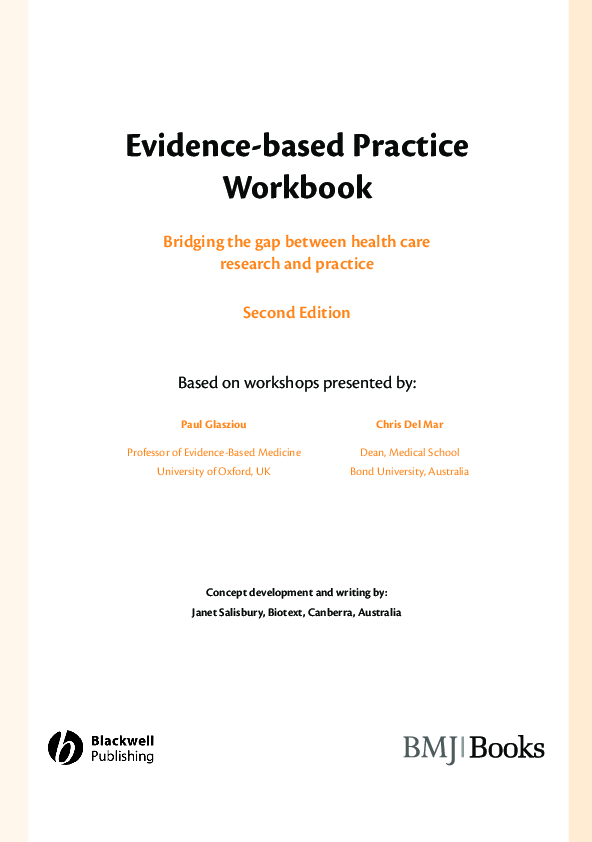 Evidence-based Practice Workbook

Bridging the gap between health care research and practice

Second Edition

Based on workshops presented by:

Paul Glasziou

Professor of Evidence-Based Medicine
University of Oxford, UK

Chris Del Mar

Dean, Medical School
Bond University, Australia

Concept development and writing by:
Janet Salisbury, Biotext, Canberra, Australia

Blackwell Publishing

BMJ|Books